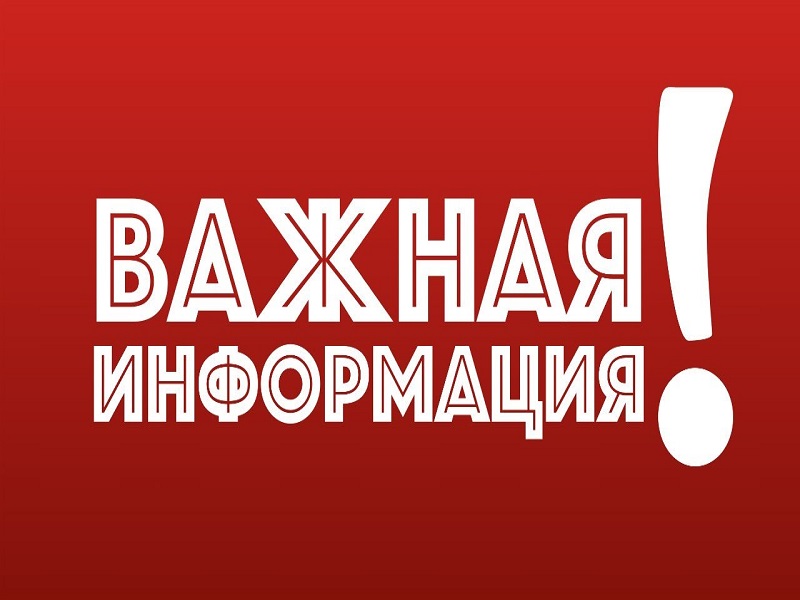 ВАЖНАЯ
ИНФОРМАЦИЯ!